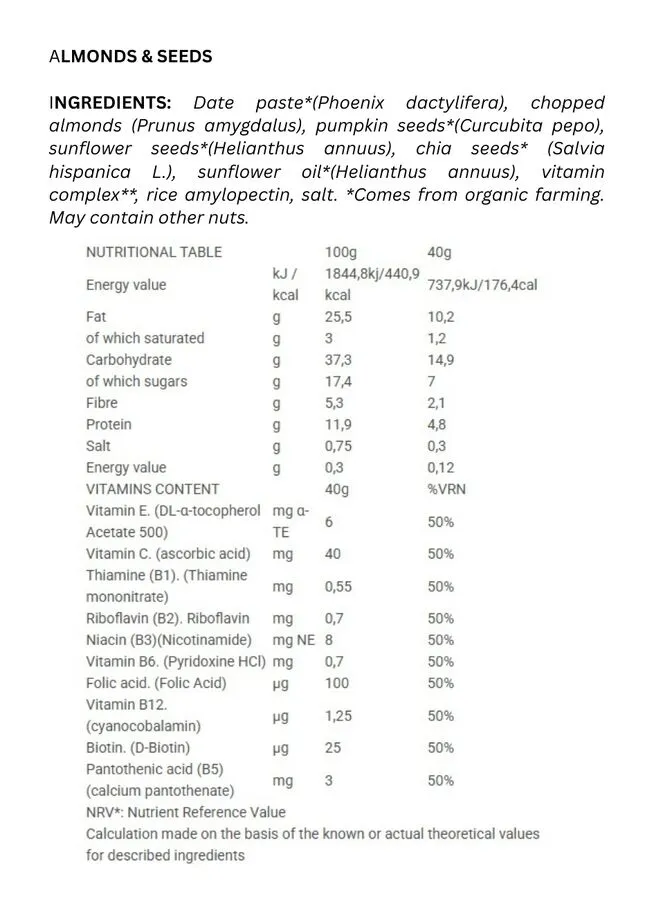 ALMONDS & SEEDS

INGREDIENTS: Date paste*(Phoenix dactylifera), chopped almonds (Prunus amygdalus), pumpkin seeds*(Curcubita pepo), sunflower seeds*(Helianthus annuus), chia seeds* (Salvia hispanica L.), sunflower oil*(Helianthus annuus), vitamin complex**, rice amylopectin, salt. *Comes from organic farming. May contain other nuts.

| NUTRITIONAL TABLE | | 100g | 40g |
|---|---|---|---|
| Energy value | kJ / kcal | 1844,8kj/440,9 kcal | 737,9kJ/176,4cal |
| Fat | g | 25,5 | 10,2 |
| of which saturated | g | 3 | 1,2 |
| Carbohydrate | g | 37,3 | 14,9 |
| of which sugars | g | 17,4 | 7 |
| Fibre | g | 5,3 | 2,1 |
| Protein | g | 11,9 | 4,8 |
| Salt | g | 0,75 | 0,3 |
| Energy value | g | 0,3 | 0,12 |
| VITAMINS CONTENT | | 40g | %VRN |
| Vitamin E. (DL-α-tocopherol Acetate 500) | mg α-TE | 6 | 50% |
| Vitamin C. (ascorbic acid) | mg | 40 | 50% |
| Thiamine (B1). (Thiamine mononitrate) | mg | 0,55 | 50% |
| Riboflavin (B2). Riboflavin | mg | 0,7 | 50% |
| Niacin (B3)(Nicotinamide) | mg NE | 8 | 50% |
| Vitamin B6. (Pyridoxine HCl) | mg | 0,7 | 50% |
| Folic acid. (Folic Acid) | µg | 100 | 50% |
| Vitamin B12. (cyanocobalamin) | µg | 1,25 | 50% |
| Biotin. (D-Biotin) | µg | 25 | 50% |
| Pantothenic acid (B5) (calcium pantothenate) | mg | 3 | 50% |

NRV*: Nutrient Reference Value
Calculation made on the basis of the known or actual theoretical values for described ingredients